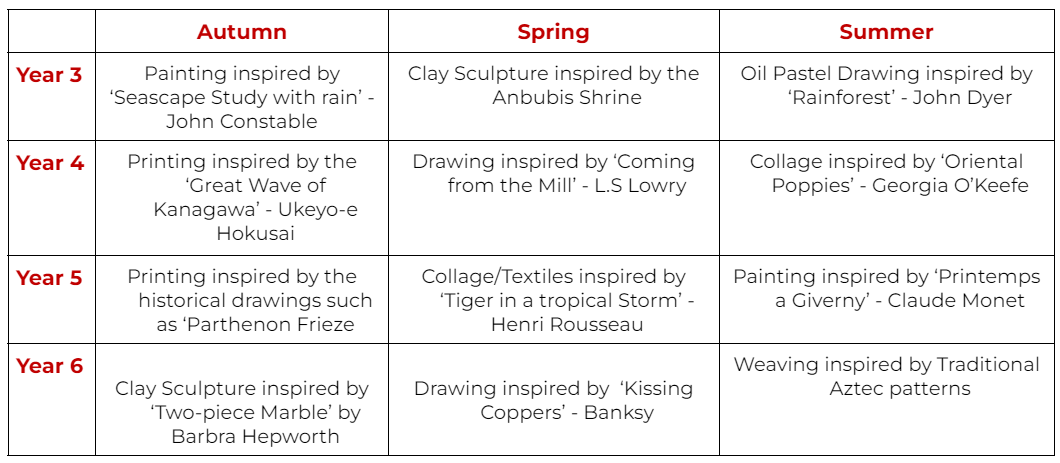 | | Autumn | Spring | Summer |
|---|---|---|---|
| Year 3 | Painting inspired by ‘Seascape Study with rain’ - John Constable | Clay Sculpture inspired by the Anbubis Shrine | Oil Pastel Drawing inspired by ‘Rainforest’ - John Dyer |
| Year 4 | Printing inspired by the ‘Great Wave of Kanagawa’ - Ukeyo-e Hokusai | Drawing inspired by ‘Coming from the Mill’ - L.S Lowry | Collage inspired by ‘Oriental Poppies’ - Georgia O’Keefe |
| Year 5 | Printing inspired by the historical drawings such as ‘Parthenon Frieze | Collage/Textiles inspired by ‘Tiger in a tropical Storm’ - Henri Rousseau | Painting inspired by ‘Printemps a Giverny’ - Claude Monet |
| Year 6 | Clay Sculpture inspired by ‘Two-piece Marble’ by Barbra Hepworth | Drawing inspired by ‘Kissing Coppers’ - Banksy | Weaving inspired by Traditional Aztec patterns |